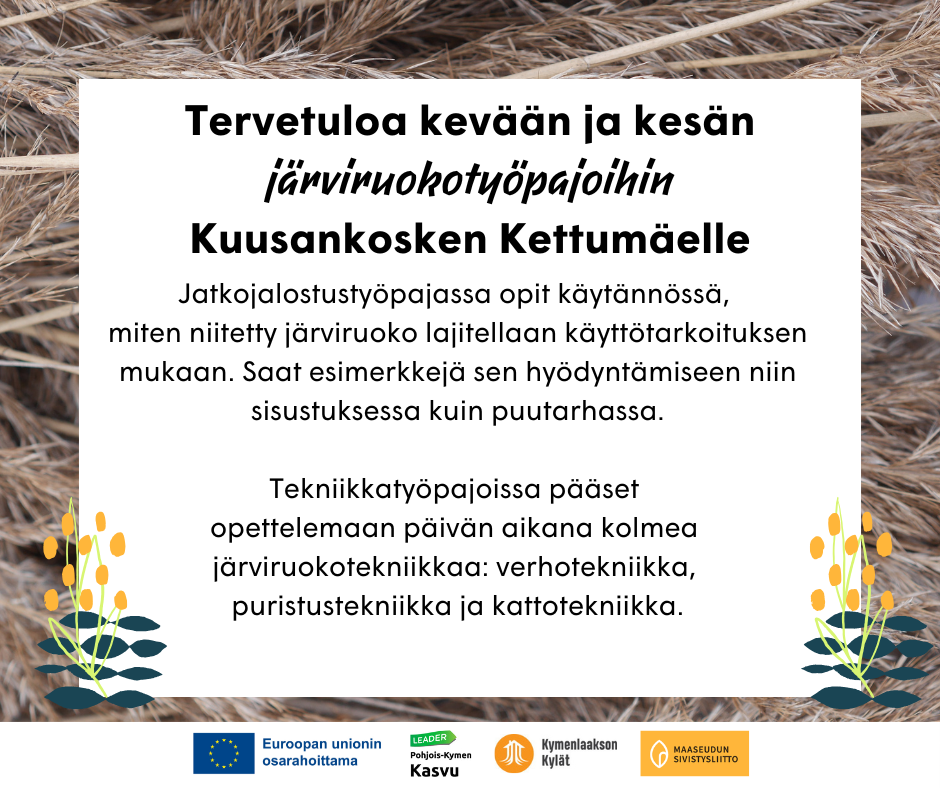 Tervetuloa kevään ja kesän
järviruokotyöpajoihin
Kuusankosken Kettumäelle

Jatkojalostustyöpajassa opit käytännössä, miten niitetty järviruoko lajitellaan käyttötarkoituksen mukaan. Saat esimerkkejä sen hyödyntämiseen niin sisustuksessa kuin puutarhassa.

Tekniikkatyöpajoissa pääset opettelemaan päivän aikana kolmea järviruokotekniikkaa: verhotekniikka, puristustekniikka ja kattotekniikka.

Euroopan unionin osarahoittama

LEADER Pohjois-Kymen Kasvu

Kymenlaakson Kylät

MAASEUDUN SIVISTYSLIITTO